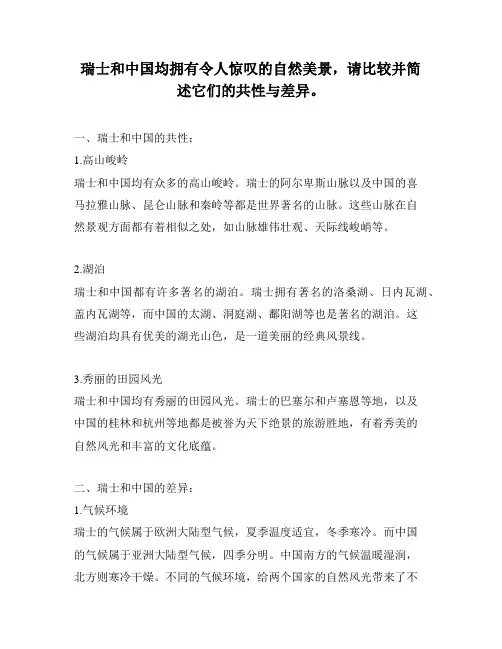 瑞士和中国均拥有令人惊叹的自然美景，请比较并简述它们的共性与差异。

一、瑞士和中国的共性：

1.高山峻岭

瑞士和中国均有众多的高山峻岭。瑞士的阿尔卑斯山脉以及中国的喜马拉雅山脉、昆仑山脉和秦岭等都是世界著名的山脉。这些山脉在自然景观方面都有着相似之处，如山脉雄伟壮观、天际线峻峭等。

2.湖泊

瑞士和中国都有许多著名的湖泊。瑞士拥有著名的洛桑湖、日内瓦湖、盖内瓦湖等，而中国的太湖、洞庭湖、鄱阳湖等也是著名的湖泊。这些湖泊均具有优美的湖光山色，是一道美丽的经典风景线。

3.秀丽的田园风光

瑞士和中国均有秀丽的田园风光。瑞士的巴塞尔和卢塞恩等地，以及中国的桂林和杭州等地都是被誉为天下绝景的旅游胜地，有着秀美的自然风光和丰富的文化底蕴。

二、瑞士和中国的差异：

1.气候环境

瑞士的气候属于欧洲大陆型气候，夏季温度适宜，冬季寒冷。而中国的气候属于亚洲大陆型气候，四季分明。中国南方的气候温暖湿润，北方则寒冷干燥。不同的气候环境，给两个国家的自然风光带来了不